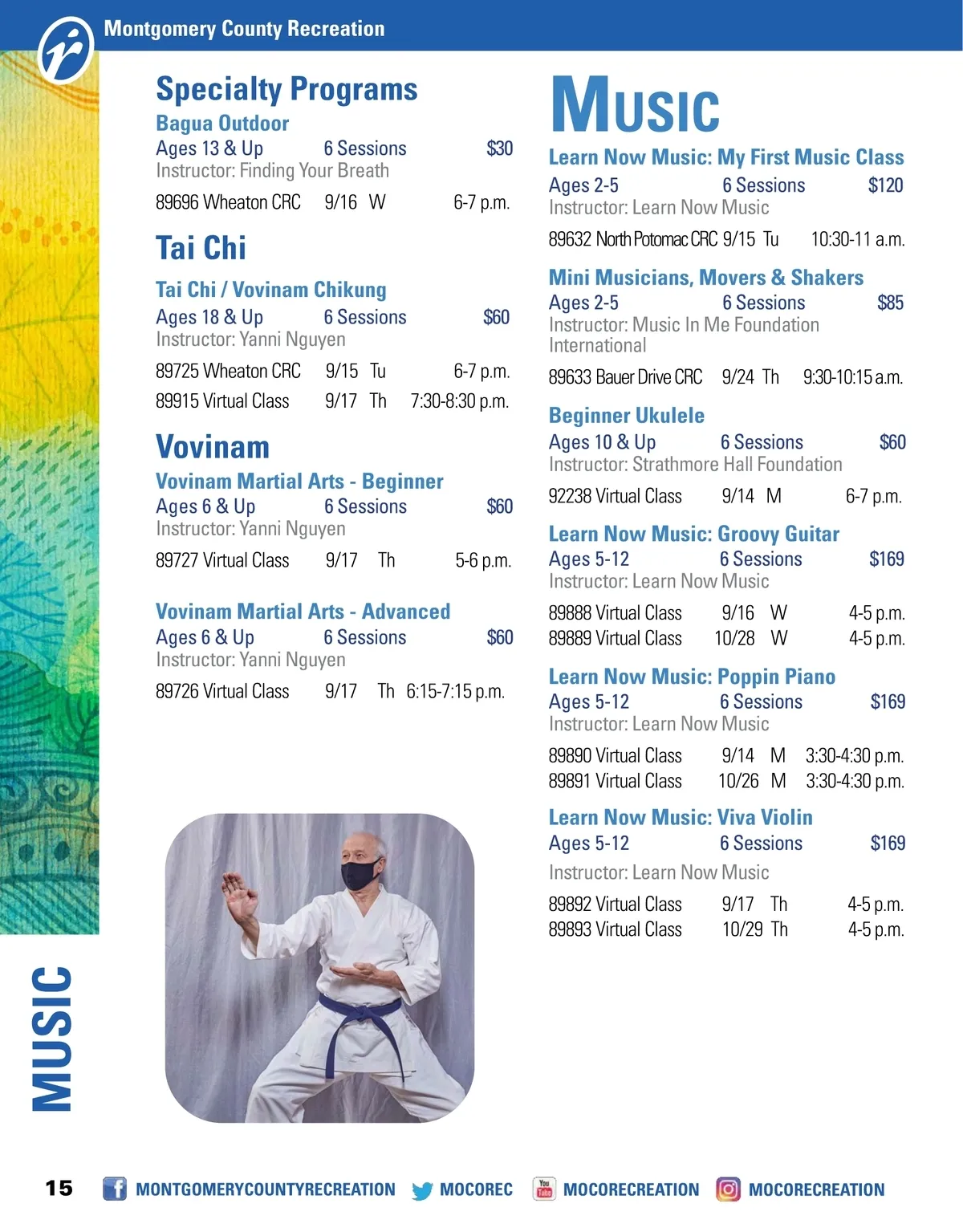 Montgomery County Recreation

Specialty Programs

Bagua Outdoor

Ages 13 & Up 6 Sessions $30

Instructor: Finding Your Breath

89696 Wheaton CRC 9/16 W 6-7 p.m.

Tai Chi

Tai Chi / Vovinam Chikung

Ages 18 & Up 6 Sessions $60

Instructor: Yanni Nguyen

89725 Wheaton CRC 9/15 Tu 6-7 p.m.
89915 Virtual Class 9/17 Th 7:30-8:30 p.m.

Vovinam

Vovinam Martial Arts - Beginner

Ages 6 & Up 6 Sessions $60

Instructor: Yanni Nguyen

89727 Virtual Class 9/17 Th 5-6 p.m.

Vovinam Martial Arts - Advanced

Ages 6 & Up 6 Sessions $60

Instructor: Yanni Nguyen

89726 Virtual Class 9/17 Th 6:15-7:15 p.m.

Music

Learn Now Music: My First Music Class

Ages 2-5 6 Sessions $120

Instructor: Learn Now Music

89632 North Potomac CRC 9/15 Tu 10:30-11 a.m.

Mini Musicians, Movers & Shakers

Ages 2-5 6 Sessions $85

Instructor: Music In Me Foundation International

89633 Bauer Drive CRC 9/24 Th 9:30-10:15 a.m.

Beginner Ukulele

Ages 10 & Up 6 Sessions $60

Instructor: Strathmore Hall Foundation

92238 Virtual Class 9/14 M 6-7 p.m.

Learn Now Music: Groovy Guitar

Ages 5-12 6 Sessions $169

Instructor: Learn Now Music

89888 Virtual Class 9/16 W 4-5 p.m.
89889 Virtual Class 10/28 W 4-5 p.m.

Learn Now Music: Poppin Piano

Ages 5-12 6 Sessions $169

Instructor: Learn Now Music

89890 Virtual Class 9/14 M 3:30-4:30 p.m.
89891 Virtual Class 10/26 M 3:30-4:30 p.m.

Learn Now Music: Viva Violin

Ages 5-12 6 Sessions $169

Instructor: Learn Now Music

89892 Virtual Class 9/17 Th 4-5 p.m.
89893 Virtual Class 10/29 Th 4-5 p.m.

MUSIC

15 MONTGOMERYCOUNTYRECREATION MOCOREC MOCORECREATION MOCORECREATION